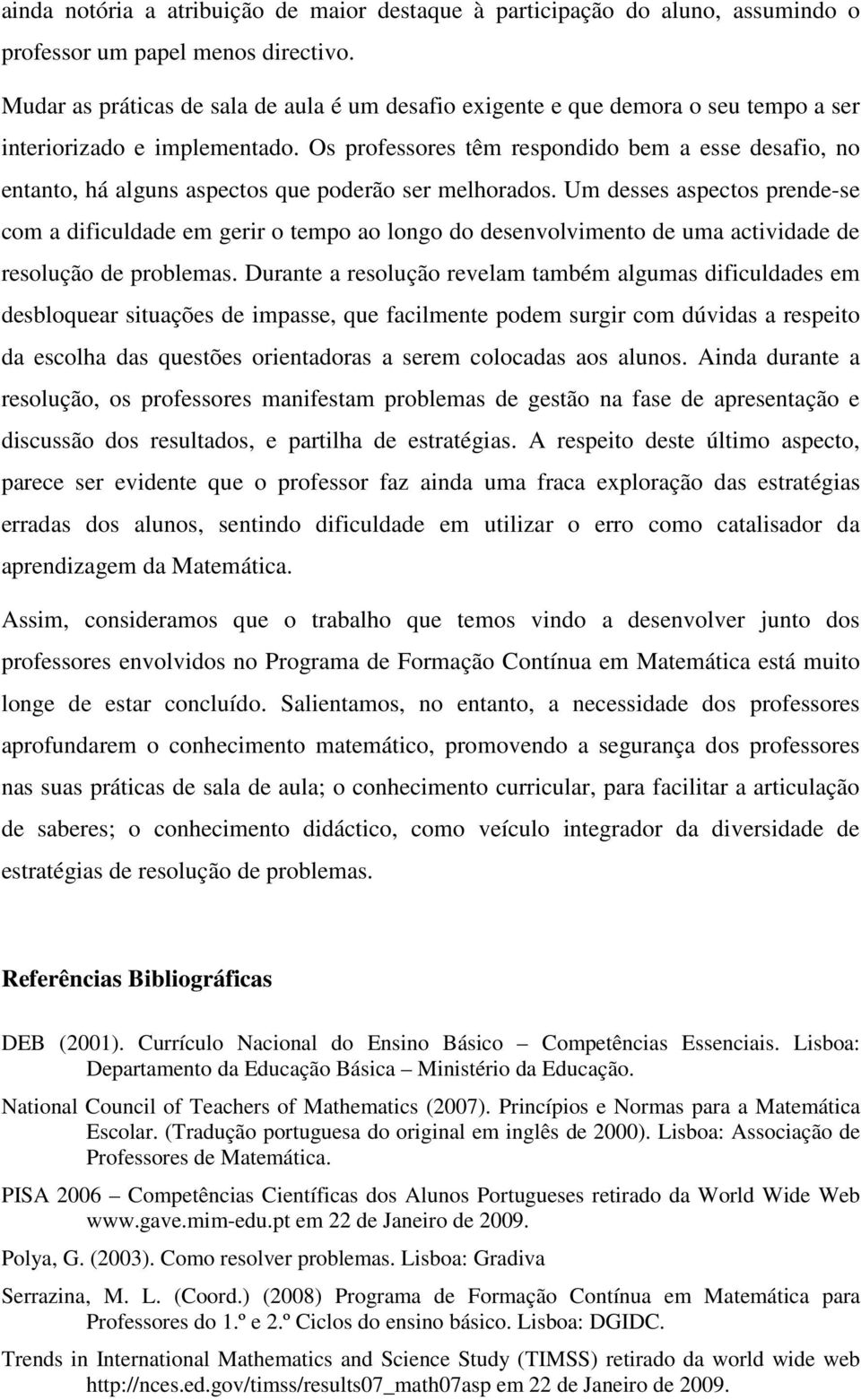 ainda notória a atribuição de maior destaque à participação do aluno, assumindo o professor um papel menos directivo.

Mudar as práticas de sala de aula é um desafio exigente e que demora o seu tempo a ser interiorizado e implementado. Os professores têm respondido bem a esse desafio, no entanto, há alguns aspectos que poderão ser melhorados. Um desses aspectos prende-se com a dificuldade em gerir o tempo ao longo do desenvolvimento de uma actividade de resolução de problemas. Durante a resolução revelam também algumas dificuldades em desbloquear situações de impasse, que facilmente podem surgir com dúvidas a respeito da escolha das questões orientadoras a serem colocadas aos alunos. Ainda durante a resolução, os professores manifestam problemas de gestão na fase de apresentação e discussão dos resultados, e partilha de estratégias. A respeito deste último aspecto, parece ser evidente que o professor faz ainda uma fraca exploração das estratégias erradas dos alunos, sentindo dificuldade em utilizar o erro como catalisador da aprendizagem da Matemática.

Assim, consideramos que o trabalho que temos vindo a desenvolver junto dos professores envolvidos no Programa de Formação Contínua em Matemática está muito longe de estar concluído. Salientamos, no entanto, a necessidade dos professores aprofundarem o conhecimento matemático, promovendo a segurança dos professores nas suas práticas de sala de aula; o conhecimento curricular, para facilitar a articulação de saberes; o conhecimento didáctico, como veículo integrador da diversidade de estratégias de resolução de problemas.

Referências Bibliográficas

DEB (2001). Currículo Nacional do Ensino Básico – Competências Essenciais. Lisboa: Departamento da Educação Básica – Ministério da Educação.

National Council of Teachers of Mathematics (2007). Princípios e Normas para a Matemática Escolar. (Tradução portuguesa do original em inglês de 2000). Lisboa: Associação de Professores de Matemática.

PISA 2006 – Competências Científicas dos Alunos Portugueses retirado da World Wide Web www.gave.mim-edu.pt em 22 de Janeiro de 2009.

Polya, G. (2003). Como resolver problemas. Lisboa: Gradiva

Serrazina, M. L. (Coord.) (2008) Programa de Formação Contínua em Matemática para Professores do 1.º e 2.º Ciclos do ensino básico. Lisboa: DGIDC.

Trends in International Mathematics and Science Study (TIMSS) retirado da world wide web http://nces.ed.gov/timss/results07_math07asp em 22 de Janeiro de 2009.